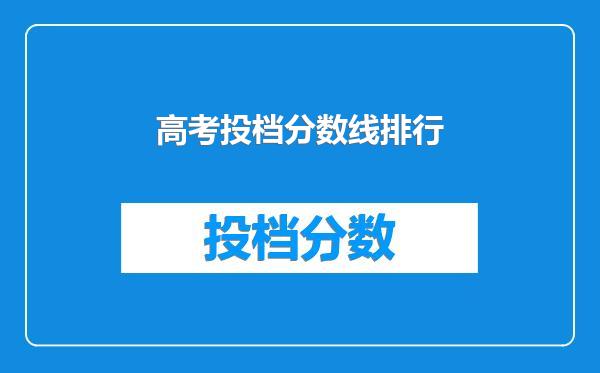 高考投档分数线排行

投档分数